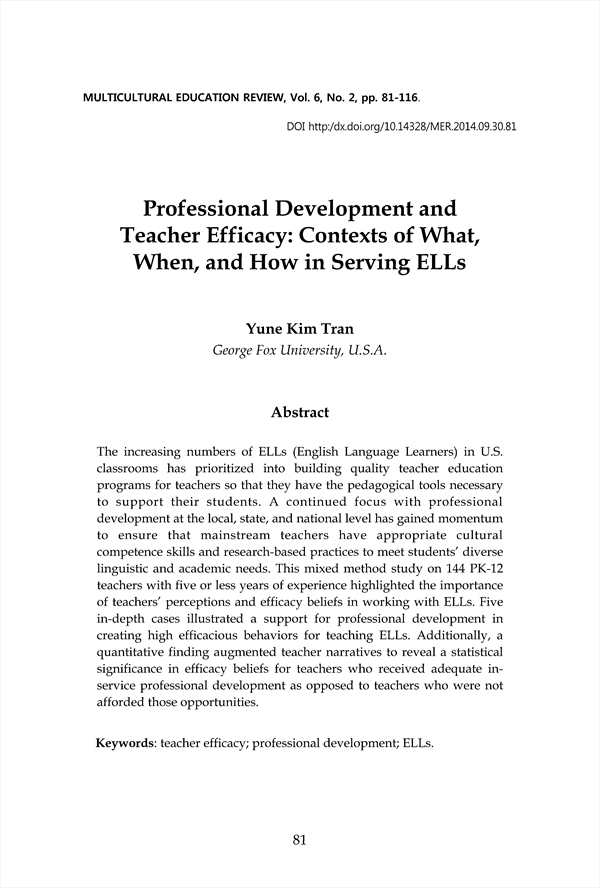 MULTICULTURAL EDUCATION REVIEW, Vol. 6, No. 2, pp. 81-116.

DOI http:/dx.doi.org/10.14328/MER.2014.09.30.81

Professional Development and Teacher Efficacy: Contexts of What, When, and How in Serving ELLs

Yune Kim Tran
George Fox University, U.S.A.

Abstract

The increasing numbers of ELLs (English Language Learners) in U.S. classrooms has prioritized into building quality teacher education programs for teachers so that they have the pedagogical tools necessary to support their students. A continued focus with professional development at the local, state, and national level has gained momentum to ensure that mainstream teachers have appropriate cultural competence skills and research-based practices to meet students' diverse linguistic and academic needs. This mixed method study on 144 PK-12 teachers with five or less years of experience highlighted the importance of teachers' perceptions and efficacy beliefs in working with ELLs. Five in-depth cases illustrated a support for professional development in creating high efficacious behaviors for teaching ELLs. Additionally, a quantitative finding augmented teacher narratives to reveal a statistical significance in efficacy beliefs for teachers who received adequate in-service professional development as opposed to teachers who were not afforded those opportunities.

Keywords: teacher efficacy; professional development; ELLs.

81